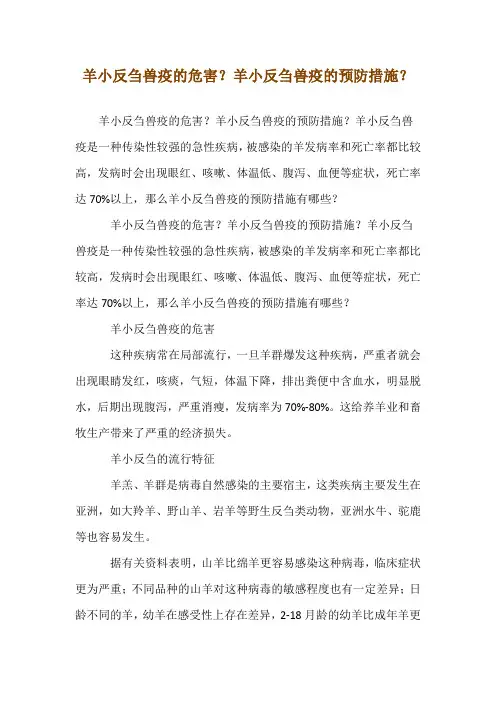 羊小反刍兽疫的危害？羊小反刍兽疫的预防措施？

羊小反刍兽疫的危害？羊小反刍兽疫的预防措施？羊小反刍兽疫是一种传染性较强的急性疾病，被感染的羊发病率和死亡率都比较高，发病时会出现眼红、咳嗽、体温低、腹泻、血便等症状，死亡率达 70%以上，那么羊小反刍兽疫的预防措施有哪些？

羊小反刍兽疫的危害？羊小反刍兽疫的预防措施？羊小反刍兽疫是一种传染性较强的急性疾病，被感染的羊发病率和死亡率都比较高，发病时会出现眼红、咳嗽、体温低、腹泻、血便等症状，死亡率达 70%以上，那么羊小反刍兽疫的预防措施有哪些？

羊小反刍兽疫的危害

这种疾病常在局部流行，一旦羊群爆发这种疾病，严重者就会出现眼睛发红，咳痰，气短，体温下降，排出粪便中含血水，明显脱水，后期出现腹泻，严重消瘦，发病率为 70%-80%。这给养羊业和畜牧生产带来了严重的经济损失。

羊小反刍的流行特征

羊羔、羊群是病毒自然感染的主要宿主，这类疾病主要发生在亚洲，如大羚羊、野山羊、岩羊等野生反刍类动物，亚洲水牛、驼鹿等也容易发生。

据有关资料表明，山羊比绵羊更容易感染这种病毒，临床症状更为严重；不同品种的山羊对这种病毒的敏感程度也有一定差异；日龄不同的羊，幼羊在感受性上存在差异，2-18 月龄的幼羊比成年羊更